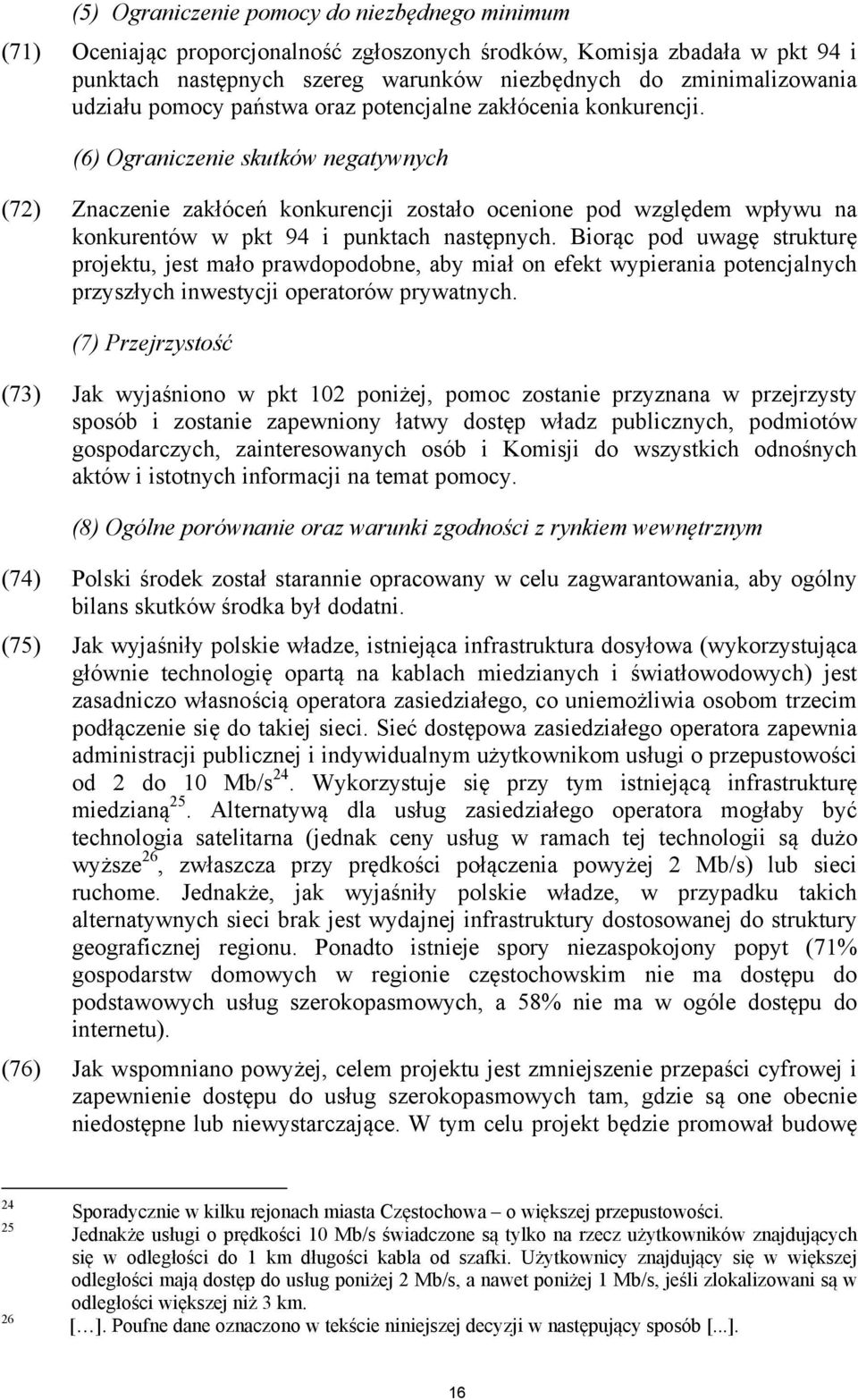 (5) Ograniczenie pomocy do niezbędnego minimum

(71) Oceniając proporcjonalność zgłoszonych środków, Komisja zbadała w pkt 94 i punktach następnych szereg warunków niezbędnych do zminimalizowania udziału pomocy państwa oraz potencjalne zakłócenia konkurencji.

(6) Ograniczenie skutków negatywnych

(72) Znaczenie zakłóceń konkurencji zostało ocenione pod względem wpływu na konkurentów w pkt 94 i punktach następnych. Biorąc pod uwagę strukturę projektu, jest mało prawdopodobne, aby miał on efekt wypierania potencjalnych przyszłych inwestycji operatorów prywatnych.

(7) Przejrzystość

(73) Jak wyjaśniono w pkt 102 poniżej, pomoc zostanie przyznana w przejrzysty sposób i zostanie zapewniony łatwy dostęp władz publicznych, podmiotów gospodarczych, zainteresowanych osób i Komisji do wszystkich odnośnych aktów i istotnych informacji na temat pomocy.

(8) Ogólne porównanie oraz warunki zgodności z rynkiem wewnętrznym

(74) Polski środek został starannie opracowany w celu zagwarantowania, aby ogólny bilans skutków środka był dodatni.

(75) Jak wyjaśniły polskie władze, istniejąca infrastruktura dosyłowa (wykorzystująca głównie technologię opartą na kablach miedzianych i światłowodowych) jest zasadniczo własnością operatora zasiedziałego, co uniemożliwia osobom trzecim podłączenie się do takiej sieci. Sieć dostępowa zasiedziałego operatora zapewnia administracji publicznej i indywidualnym użytkownikom usługi o przepustowości od 2 do 10 Mb/s$^{24}$. Wykorzystuje się przy tym istniejącą infrastrukturę miedzianą$^{25}$. Alternatywą dla usług zasiedziałego operatora mogłaby być technologia satelitarna (jednak ceny usług w ramach tej technologii są dużo wyższe$^{26}$, zwłaszcza przy prędkości połączenia powyżej 2 Mb/s) lub sieci ruchome. Jednakże, jak wyjaśniły polskie władze, w przypadku takich alternatywnych sieci brak jest wydajnej infrastruktury dostosowanej do struktury geograficznej regionu. Ponadto istnieje spory niezaspokojony popyt (71% gospodarstw domowych w regionie częstochowskim nie ma dostępu do podstawowych usług szerokopasmowych, a 58% nie ma w ogóle dostępu do internetu).

(76) Jak wspomniano powyżej, celem projektu jest zmniejszenie przepaści cyfrowej i zapewnienie dostępu do usług szerokopasmowych tam, gdzie są one obecnie niedostępne lub niewystarczające. W tym celu projekt będzie promował budowę

24 Sporadycznie w kilku rejonach miasta Częstochowa – o większej przepustowości.
25 Jednakże usługi o prędkości 10 Mb/s świadczone są tylko na rzecz użytkowników znajdujących się w odległości do 1 km długości kabla od szafki. Użytkownicy znajdujący się w większej odległości mają dostęp do usług poniżej 2 Mb/s, a nawet poniżej 1 Mb/s, jeśli zlokalizowani są w odległości większej niż 3 km.
26 […]. Poufne dane oznaczono w tekście niniejszej decyzji w następujący sposób [...].

16